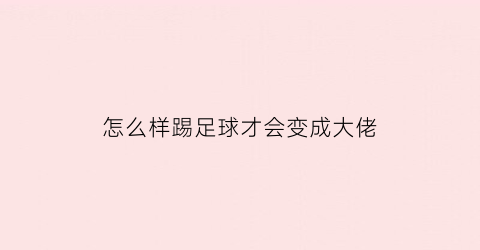 怎么样踢足球才会变成大佬